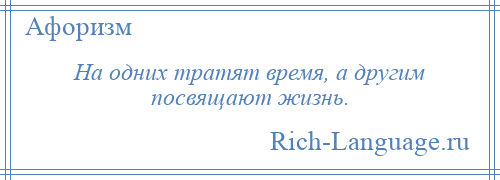 Афоризм

На одних тратят время, а другим посвящают жизнь.

Rich-Language.ru